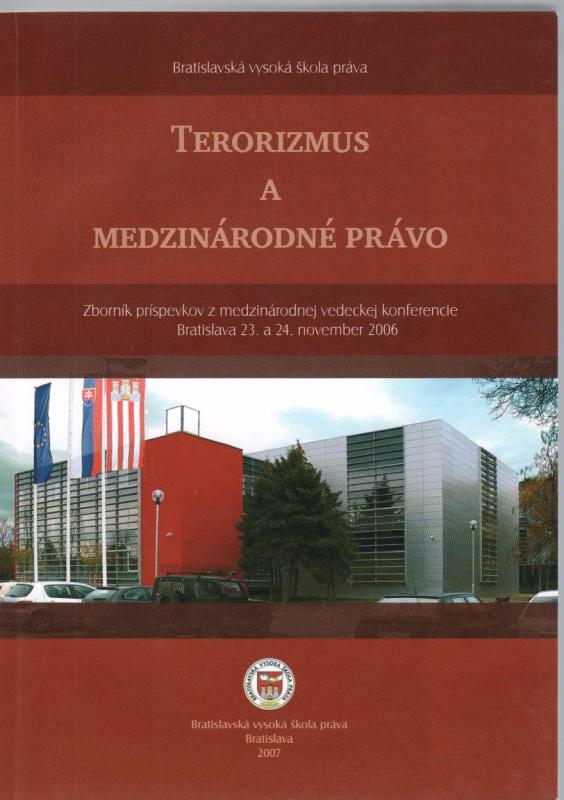 Bratislavská vysoká škola práva

TERORIZMUS
A
MEDZINÁRODNÉ PRÁVO

Zborník príspevkov z medzinárodnej vedeckej konferencie
Bratislava 23. a 24. november 2006

BRATISLAVSKÁ VYSOKÁ ŠKOLA PRÁVA

Bratislavská vysoká škola práva
Bratislava
2007